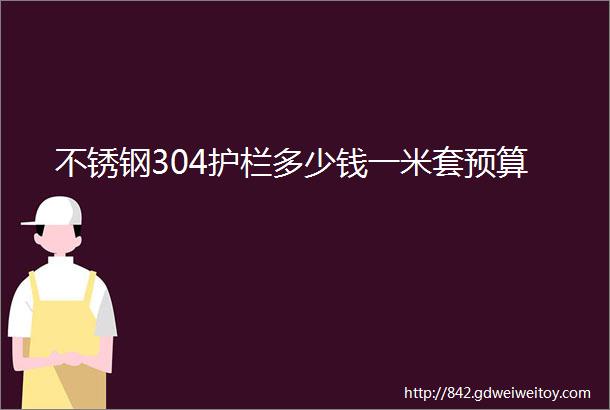 不锈钢304护栏多少钱一米套预算

http://842.gdweiweitoy.com